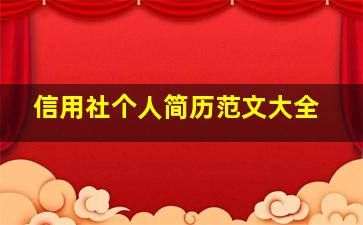 信用社个人简历范文大全